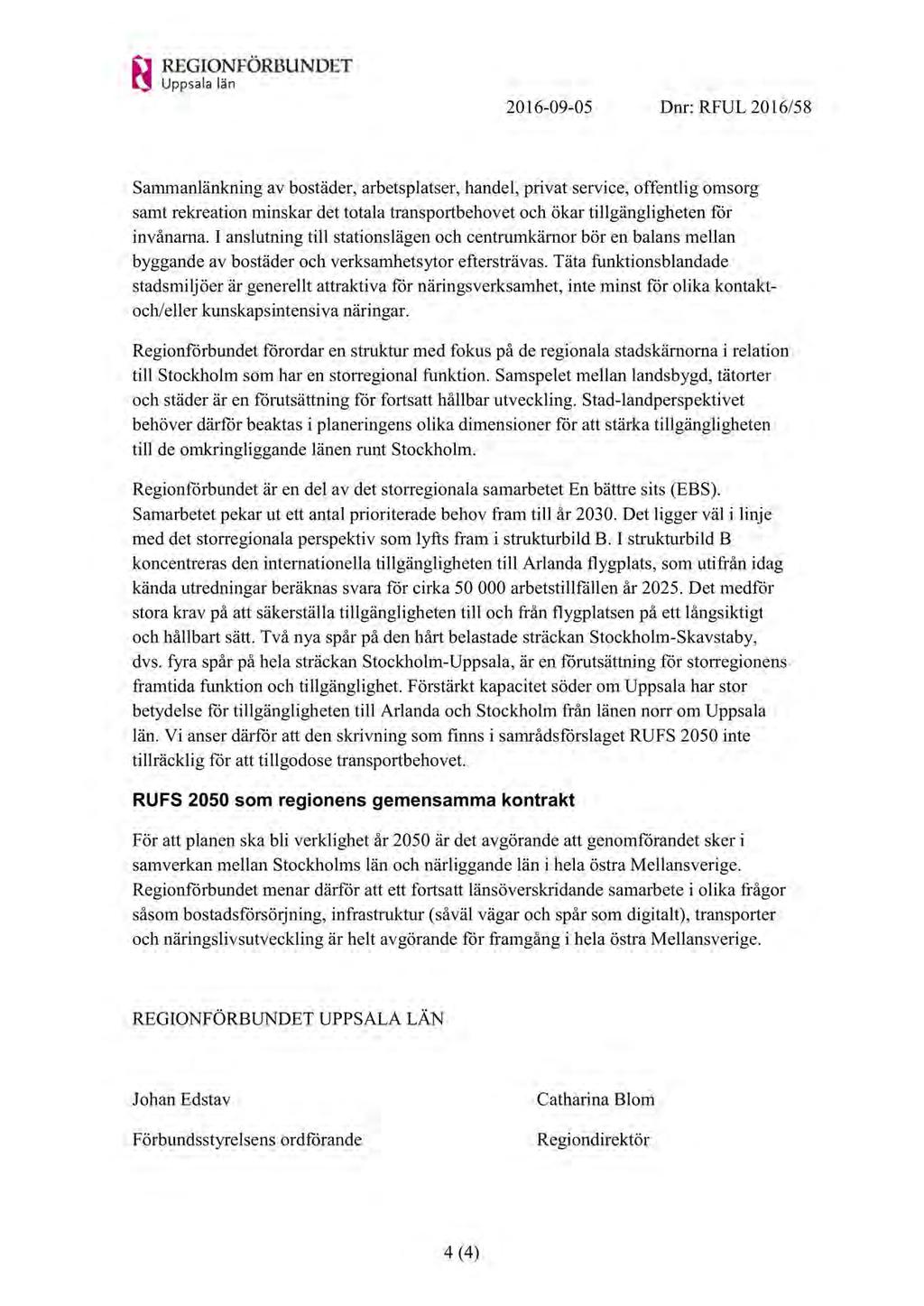 REGIONFÖRBUNDET
Uppsala län

2016-09-05 Dnr: RFUL 2016/58

Sammanlänkning av bostäder, arbetsplatser, handel, privat service, offentlig omsorg samt rekreation minskar det totala transportbehovet och ökar tillgängligheten för invånarna. I anslutning till stationslägen och centrumkärnor bör en balans mellan byggande av bostäder och verksamhetsytor eftersträvas. Täta funktionsblandade stadsmiljöer är generellt attraktiva för näringsverksamhet, inte minst för olika kontakt- och/eller kunskapsintensiva näringar.

Regionförbundet förordar en struktur med fokus på de regionala stadskärnorna i relation till Stockholm som har en storregional funktion. Samspelet mellan landsbygd, tätorter och städer är en förutsättning för fortsatt hållbar utveckling. Stad-landperspektivet behöver därför beaktas i planeringens olika dimensioner för att stärka tillgängligheten till de omkringliggande länen runt Stockholm.

Regionförbundet är en del av det storregionala samarbetet En bättre sits (EBS). Samarbetet pekar ut ett antal prioriterade behov fram till år 2030. Det ligger väl i linje med det storregionala perspektiv som lyfts fram i strukturbild B. I strukturbild B koncentreras den internationella tillgängligheten till Arlanda flygplats, som utifrån idag kända utredningar beräknas svara för cirka 50 000 arbetstillfällen år 2025. Det medför stora krav på att säkerställa tillgängligheten till och från flygplatsen på ett långsiktigt och hållbart sätt. Två nya spår på den hårt belastade sträckan Stockholm-Skavstaby, dvs. fyra spår på hela sträckan Stockholm-Uppsala, är en förutsättning för storregionens framtida funktion och tillgänglighet. Förstärkt kapacitet söder om Uppsala har stor betydelse för tillgängligheten till Arlanda och Stockholm från länen norr om Uppsala län. Vi anser därför att den skrivning som finns i samrådsförslaget RUFS 2050 inte tillräcklig för att tillgodose transportbehovet.

RUFS 2050 som regionens gemensamma kontrakt

För att planen ska bli verklighet år 2050 är det avgörande att genomförandet sker i samverkan mellan Stockholms län och närliggande län i hela östra Mellansverige. Regionförbundet menar därför att ett fortsatt länsöverskridande samarbete i olika frågor såsom bostadsförsörjning, infrastruktur (såväl vägar och spår som digitalt), transporter och näringslivsutveckling är helt avgörande för framgång i hela östra Mellansverige.

REGIONFÖRBUNDET UPPSALA LÄN

Johan Edstav
Förbundsstyrelsens ordförande

Catharina Blom
Regiondirektör

4 (4)